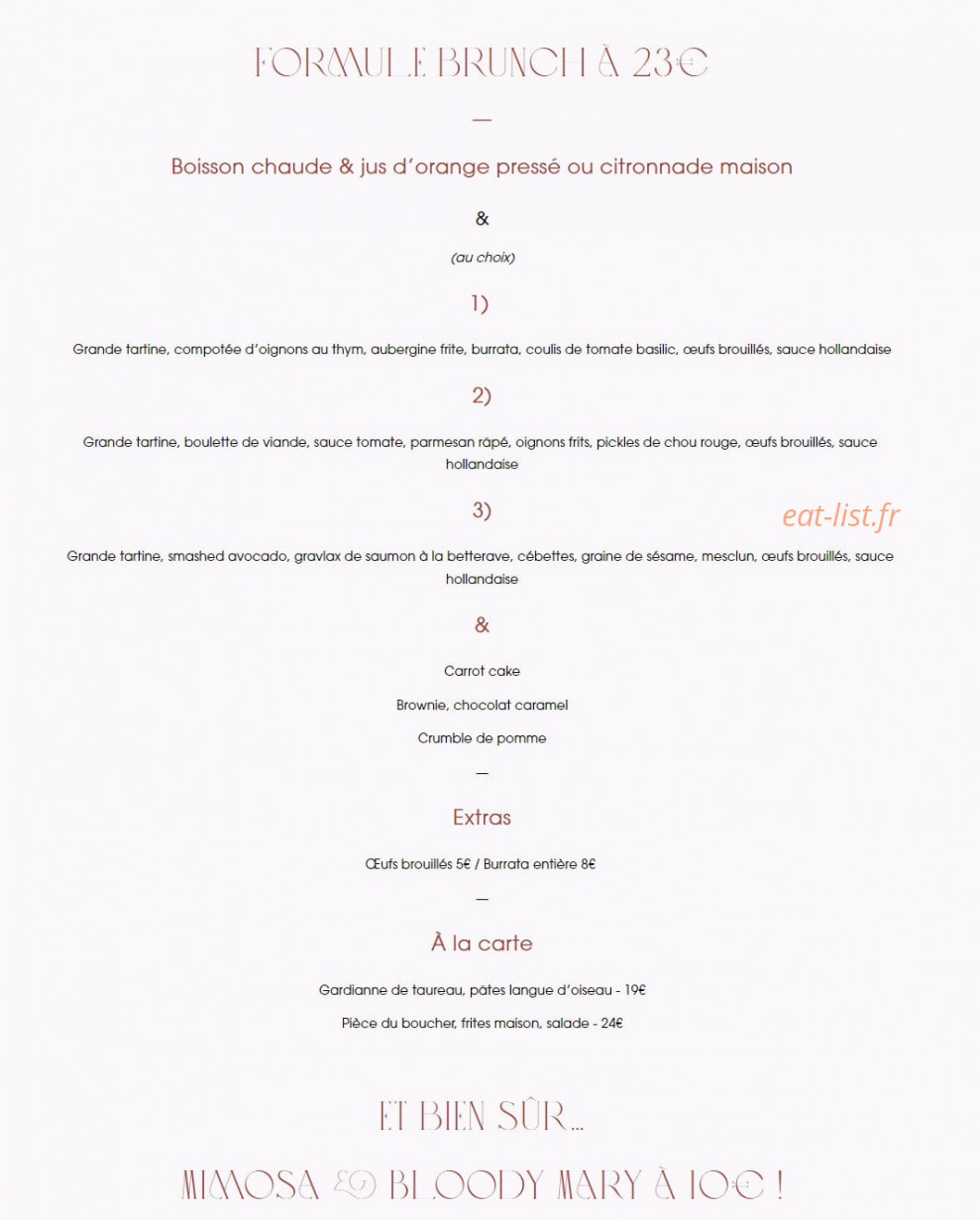 FORMULE BRUNCH À 23€

—

Boisson chaude & jus d'orange pressé ou citronnade maison

&

(au choix)

1)

Grande tartine, compotée d'oignons au thym, aubergine frite, burrata, coulis de tomate basilic, œufs brouillés, sauce hollandaise

2)

Grande tartine, boulette de viande, sauce tomate, parmesan râpé, oignons frits, pickles de chou rouge, œufs brouillés, sauce hollandaise

3)

Grande tartine, smashed avocado, gravlax de saumon à la betterave, cébettes, graine de sésame, mesclun, œufs brouillés, sauce hollandaise

&

Carrot cake

Brownie, chocolat caramel

Crumble de pomme

—

Extras

Œufs brouillés 5€ / Burrata entière 8€

—

À la carte

Gardianne de taureau, pâtes langue d'oiseau - 19€

Pièce du boucher, frites maison, salade - 24€

ET BIEN SÛR...

MIMOSA & BLOODY MARY À 10€ !

eat-list.fr